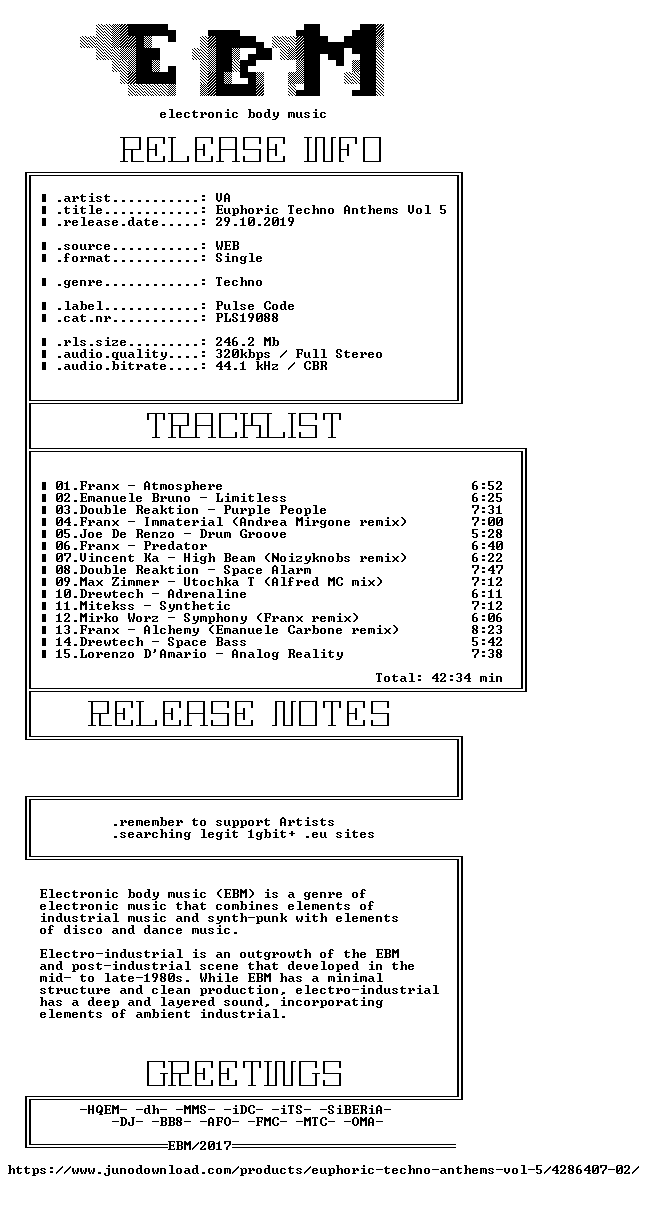 EBM

electronic body music

RELEASE INFO

.artist...........: VA
.title............: Euphoric Techno Anthems Vol 5
.release.date.....: 29.10.2019

.source...........: WEB
.format...........: Single

.genre............: Techno

.label............: Pulse Code
.cat.nr...........: PLS19088

.rls.size.........: 246.2 Mb
.audio.quality....: 320kbps / Full Stereo
.audio.bitrate....: 44.1 kHz / CBR

TRACKLIST

| | |
|---|---|
| 01.Franx - Atmosphere | 6:52 |
| 02.Emanuele Bruno - Limitless | 6:25 |
| 03.Double Reaktion - Purple People | 7:31 |
| 04.Franx - Immaterial (Andrea Mirgone remix) | 7:00 |
| 05.Joe De Renzo - Drum Groove | 5:28 |
| 06.Franx - Predator | 6:40 |
| 07.Vincent Ka - High Beam (Noizyknobs remix) | 6:22 |
| 08.Double Reaktion - Space Alarm | 7:47 |
| 09.Max Zimmer - Utochka T (Alfred MC mix) | 7:12 |
| 10.Drewtech - Adrenaline | 6:11 |
| 11.Mitekss - Synthetic | 7:12 |
| 12.Mirko Worz - Symphony (Franx remix) | 6:06 |
| 13.Franx - Alchemy (Emanuele Carbone remix) | 8:23 |
| 14.Drewtech - Space Bass | 5:42 |
| 15.Lorenzo D'Amario - Analog Reality | 7:38 |

Total: 42:34 min

RELEASE NOTES

.remember to support Artists
.searching legit 1gbit+ .eu sites

Electronic body music (EBM) is a genre of electronic music that combines elements of industrial music and synth-punk with elements of disco and dance music.

Electro-industrial is an outgrowth of the EBM and post-industrial scene that developed in the mid- to late-1980s. While EBM has a minimal structure and clean production, electro-industrial has a deep and layered sound, incorporating elements of ambient industrial.

GREETINGS

-HQEM- -dh- -MMS- -iDC- -iTS- -SiBERiA-
-DJ- -BB8- -AFO- -FMC- -MTC- -OMA-

EBM/2017

https://www.junodownload.com/products/euphoric-techno-anthems-vol-5/4286407-02/